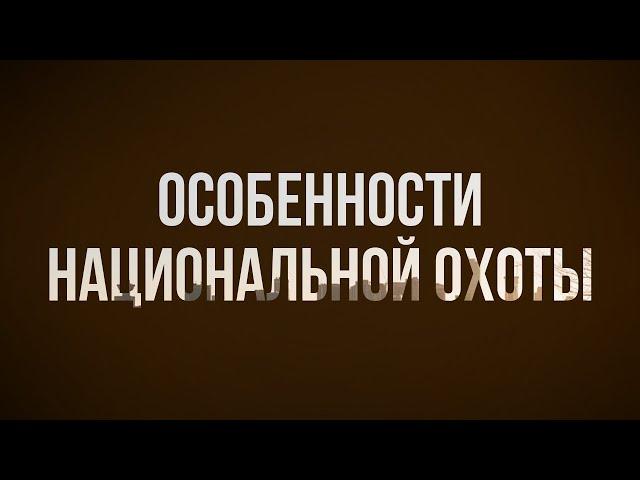 ОСОБЕННОСТИ НАЦИОНАЛЬНОЙ ОХОТЫ